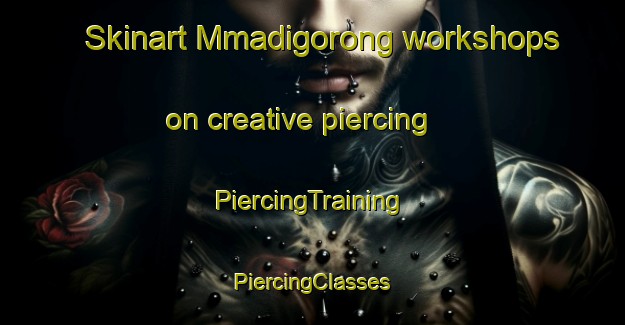 Skinart Mmadigorong workshops

on creative piercing

PiercingTraining

PiercingClasses